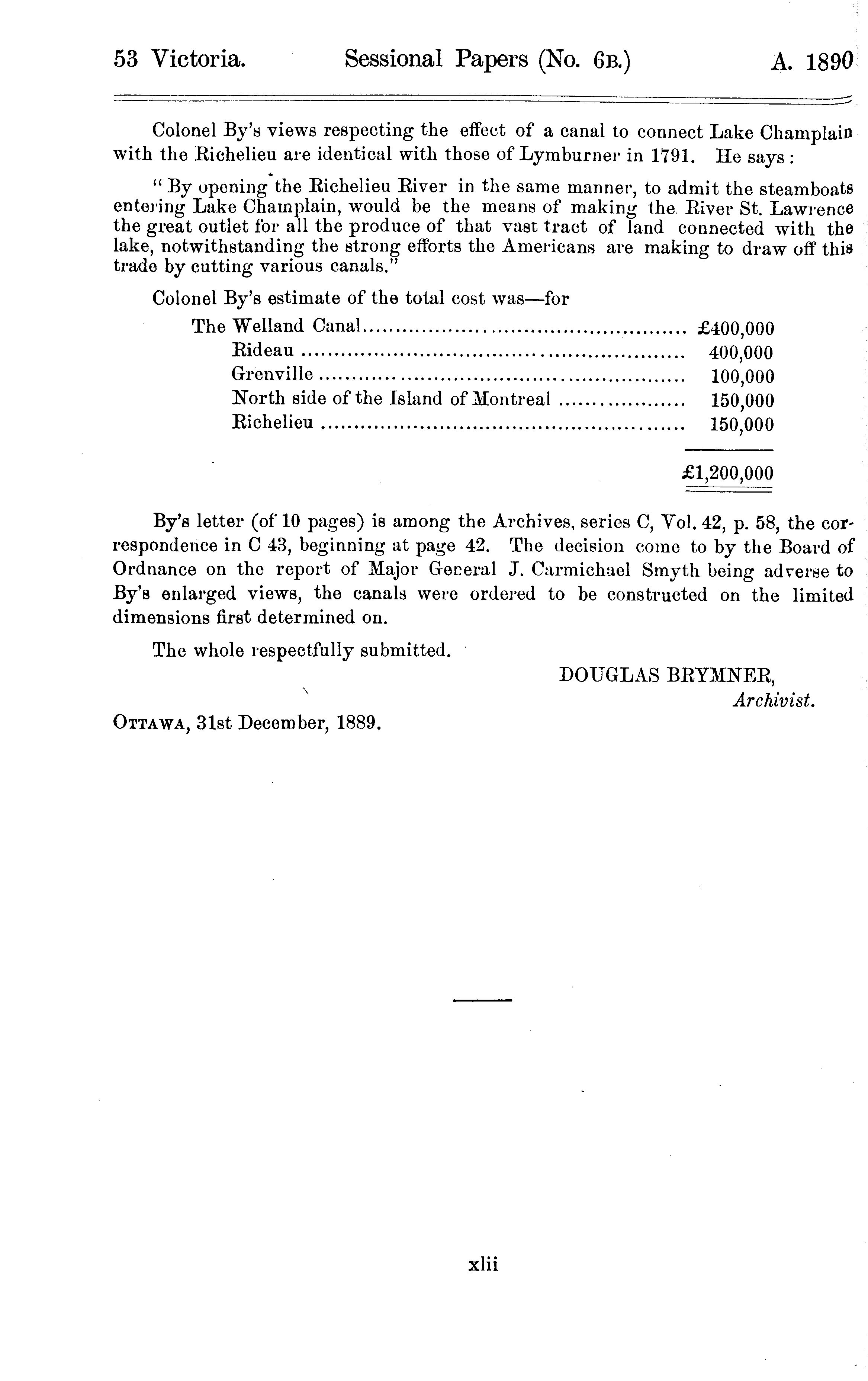 53 Victoria. Sessional Papers (No. 6B.) A. 1890

Colonel By's views respecting the effect of a canal to connect Lake Champlain with the Richelieu are identical with those of Lymburner in 1791. He says:

"By opening the Richelieu River in the same manner, to admit the steamboats entering Lake Champlain, would be the means of making the River St. Lawrence the great outlet for all the produce of that vast tract of land connected with the lake, notwithstanding the strong efforts the Americans are making to draw off this trade by cutting various canals."

Colonel By's estimate of the total cost was—for

| | |
|---|---|
| The Welland Canal | £400,000 |
| Rideau | 400,000 |
| Grenville | 100,000 |
| North side of the Island of Montreal | 150,000 |
| Richelieu | 150,000 |
| | £1,200,000 |

By's letter (of 10 pages) is among the Archives, series C, Vol. 42, p. 58, the correspondence in C 43, beginning at page 42. The decision come to by the Board of Ordnance on the report of Major General J. Carmichael Smyth being adverse to By's enlarged views, the canals were ordered to be constructed on the limited dimensions first determined on.

The whole respectfully submitted.

DOUGLAS BRYMNER,
Archivist.

OTTAWA, 31st December, 1889.

xlii